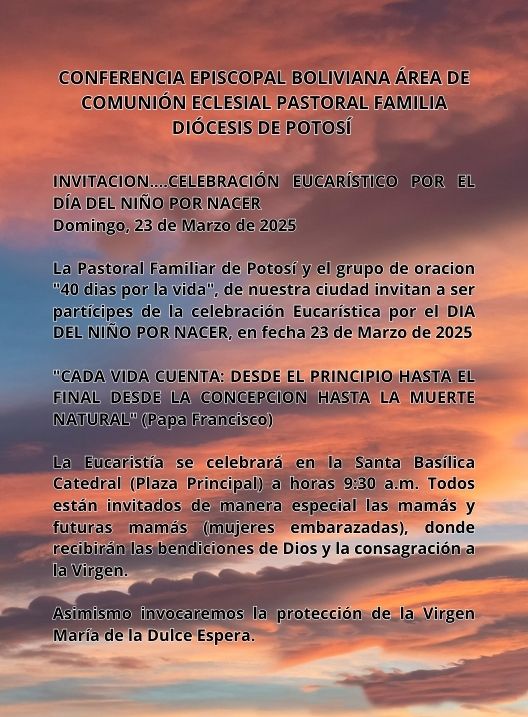 CONFERENCIA EPISCOPAL BOLIVIANA ÁREA DE COMUNIÓN ECLESIAL PASTORAL FAMILIA DIÓCESIS DE POTOSÍ

INVITACION....CELEBRACIÓN EUCARÍSTICO POR EL DÍA DEL NIÑO POR NACER
Domingo, 23 de Marzo de 2025

La Pastoral Familiar de Potosí y el grupo de oracion "40 dias por la vida", de nuestra ciudad invitan a ser partícipes de la celebración Eucarística por el DIA DEL NIÑO POR NACER, en fecha 23 de Marzo de 2025

"CADA VIDA CUENTA: DESDE EL PRINCIPIO HASTA EL FINAL DESDE LA CONCEPCION HASTA LA MUERTE NATURAL" (Papa Francisco)

La Eucaristía se celebrará en la Santa Basílica Catedral (Plaza Principal) a horas 9:30 a.m. Todos están invitados de manera especial las mamás y futuras mamás (mujeres embarazadas), donde recibirán las bendiciones de Dios y la consagración a la Virgen.

Asimismo invocaremos la protección de la Virgen María de la Dulce Espera.